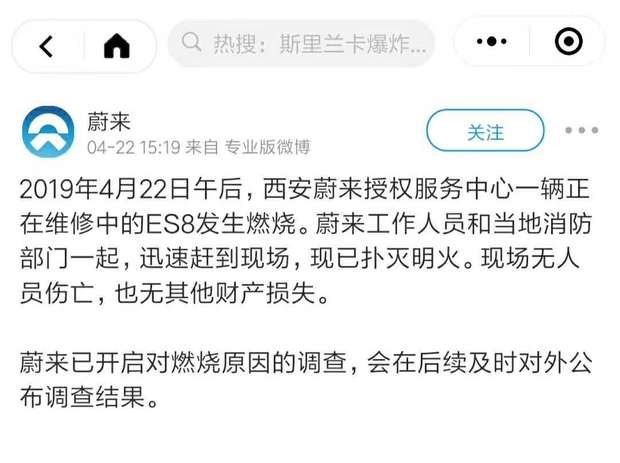 热搜：斯里兰卡爆炸...

蔚来
04-22 15:19 来自 专业版微博

关注

2019年4月22日午后，西安蔚来授权服务中心一辆正在维修中的ES8发生燃烧。蔚来工作人员和当地消防部门一起，迅速赶到现场，现已扑灭明火。现场无人员伤亡，也无其他财产损失。

蔚来已开启对燃烧原因的调查，会在后续及时对外公布调查结果。